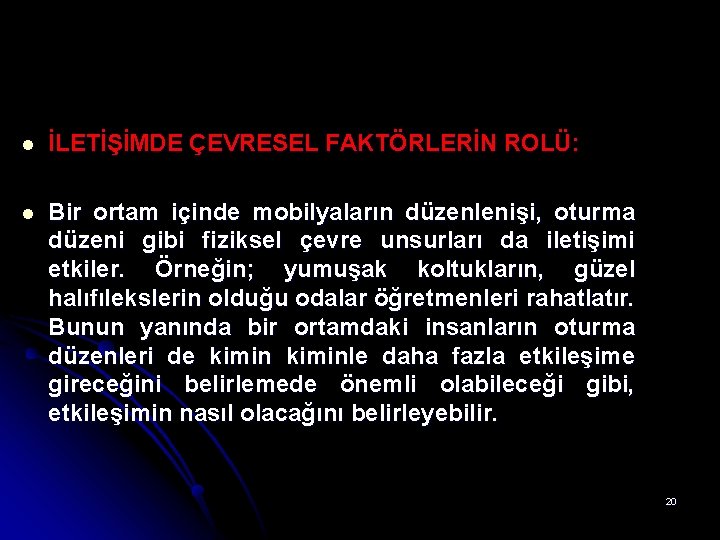 İLETİŞİMDE ÇEVRESEL FAKTÖRLERİN ROLÜ:

Bir ortam içinde mobilyaların düzenlenişi, oturma düzeni gibi fiziksel çevre unsurları da iletişimi etkiler. Örneğin; yumuşak koltukların, güzel halıfılekslerin olduğu odalar öğretmenleri rahatlatır. Bunun yanında bir ortamdaki insanların oturma düzenleri de kimin kiminle daha fazla etkileşime gireceğini belirlemede önemli olabileceği gibi, etkileşimin nasıl olacağını belirleyebilir.

20